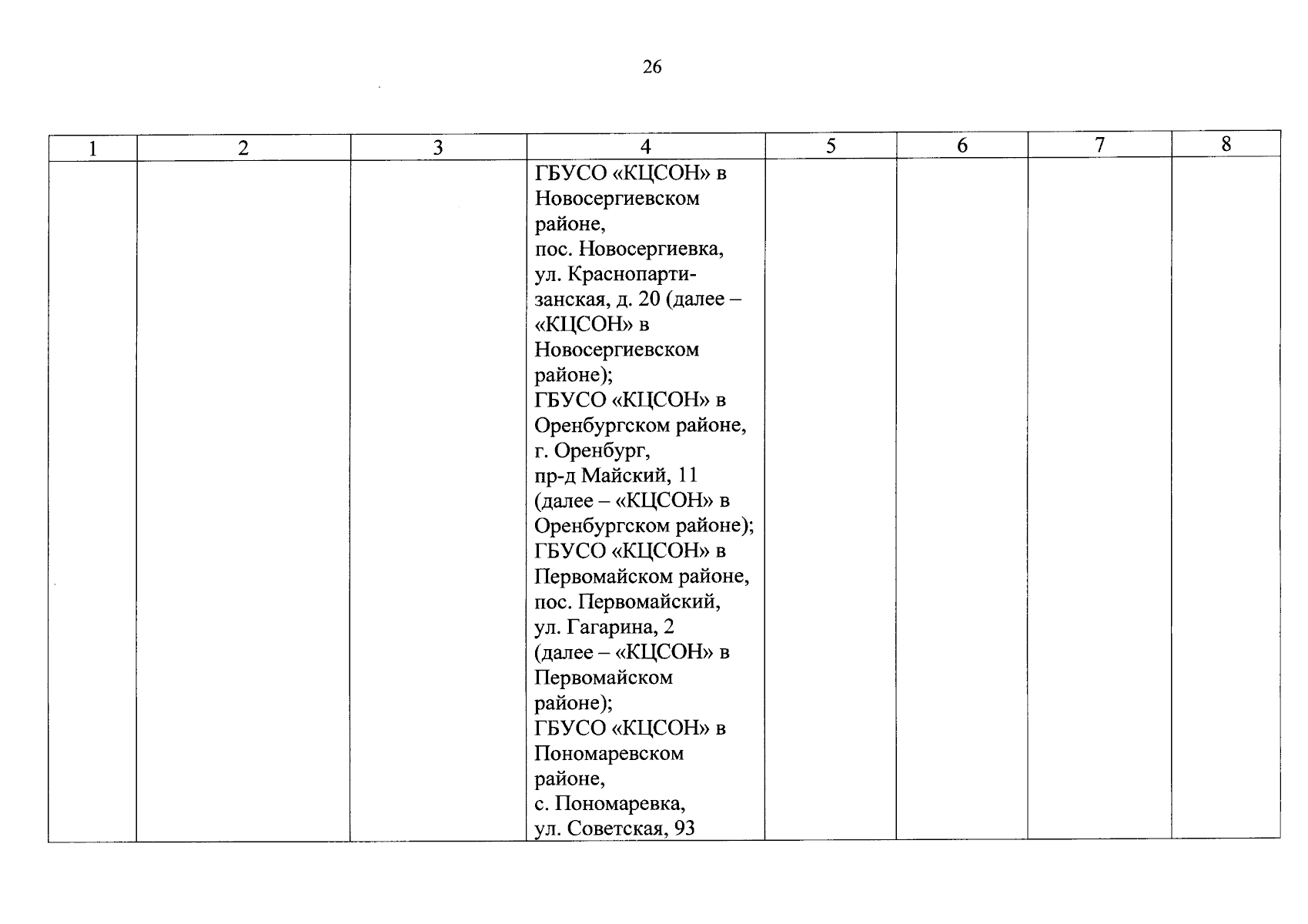 26

| 1 | 2 | 3 | 4 | 5 | 6 | 7 | 8 |
|---|---|---|---|---|---|---|---|
| | | | ГБУСО «КЦСОН» в Новосергиевском районе, пос. Новосергиевка, ул. Краснопартизанская, д. 20 (далее – «КЦСОН» в Новосергиевском районе); ГБУСО «КЦСОН» в Оренбургском районе, г. Оренбург, пр-д Майский, 11 (далее – «КЦСОН» в Оренбургском районе); ГБУСО «КЦСОН» в Первомайском районе, пос. Первомайский, ул. Гагарина, 2 (далее – «КЦСОН» в Первомайском районе); ГБУСО «КЦСОН» в Пономаревском районе, с. Пономаревка, ул. Советская, 93 | | | | |